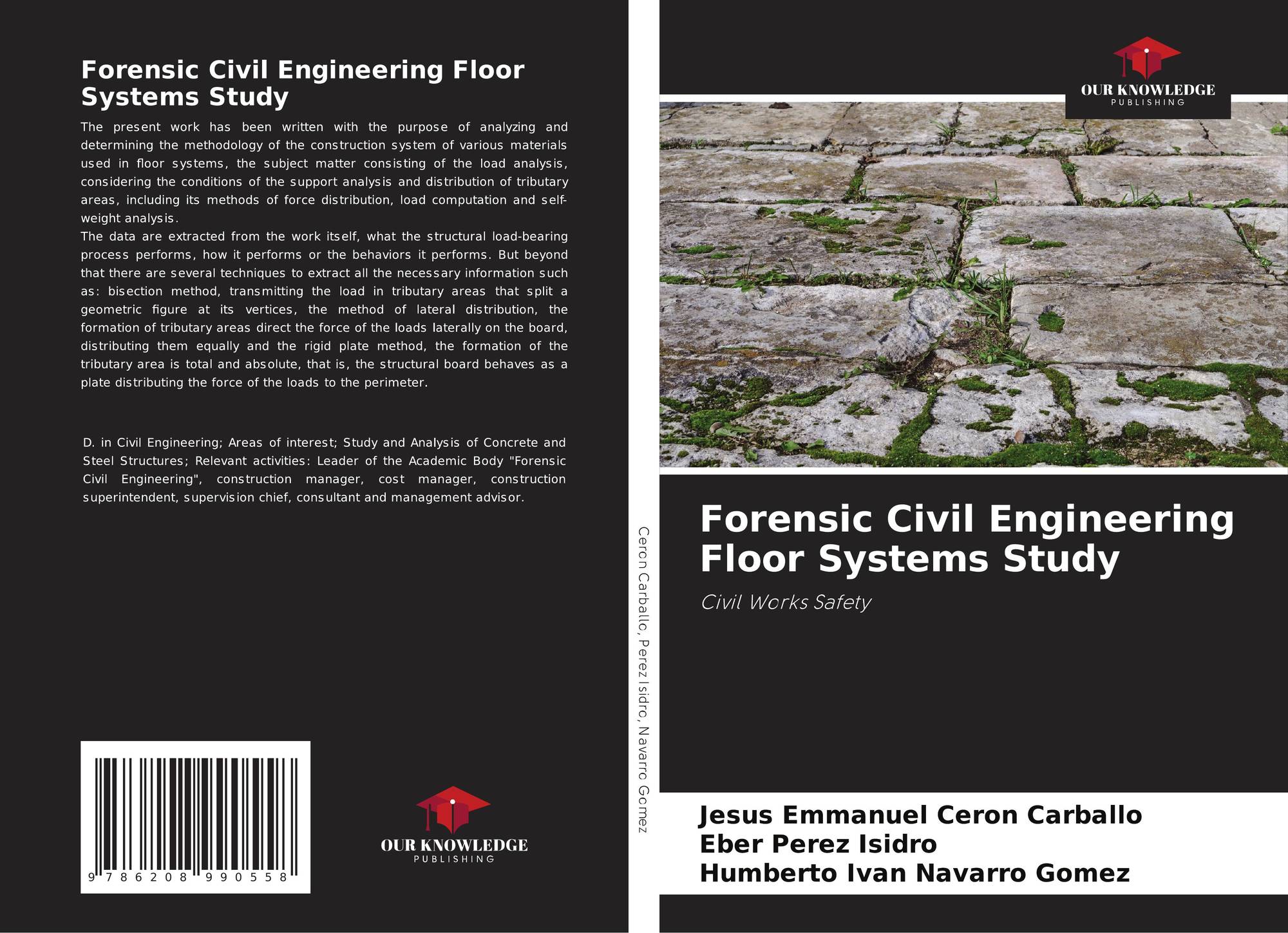 Forensic Civil Engineering Floor Systems Study

The present work has been written with the purpose of analyzing and determining the methodology of the construction system of various materials used in floor systems, the subject matter consisting of the load analysis, considering the conditions of the support analysis and distribution of tributary areas, including its methods of force distribution, load computation and self-weight analysis.
The data are extracted from the work itself, what the structural load-bearing process performs, how it performs or the behaviors it performs. But beyond that there are several techniques to extract all the necessary information such as: bisection method, transmitting the load in tributary areas that split a geometric figure at its vertices, the method of lateral distribution, the formation of tributary areas direct the force of the loads laterally on the board, distributing them equally and the rigid plate method, the formation of the tributary area is total and absolute, that is, the structural board behaves as a plate distributing the force of the loads to the perimeter.

D. in Civil Engineering; Areas of interest; Study and Analysis of Concrete and Steel Structures; Relevant activities: Leader of the Academic Body "Forensic Civil Engineering", construction manager, cost manager, construction superintendent, supervision chief, consultant and management advisor.

9 786208 990558

OUR KNOWLEDGE
PUBLISHING

Ceron Carballo, Perez Isidro, Navarro Gomez

OUR KNOWLEDGE
PUBLISHING

Forensic Civil Engineering Floor Systems Study

Civil Works Safety

Jesus Emmanuel Ceron Carballo
Eber Perez Isidro
Humberto Ivan Navarro Gomez